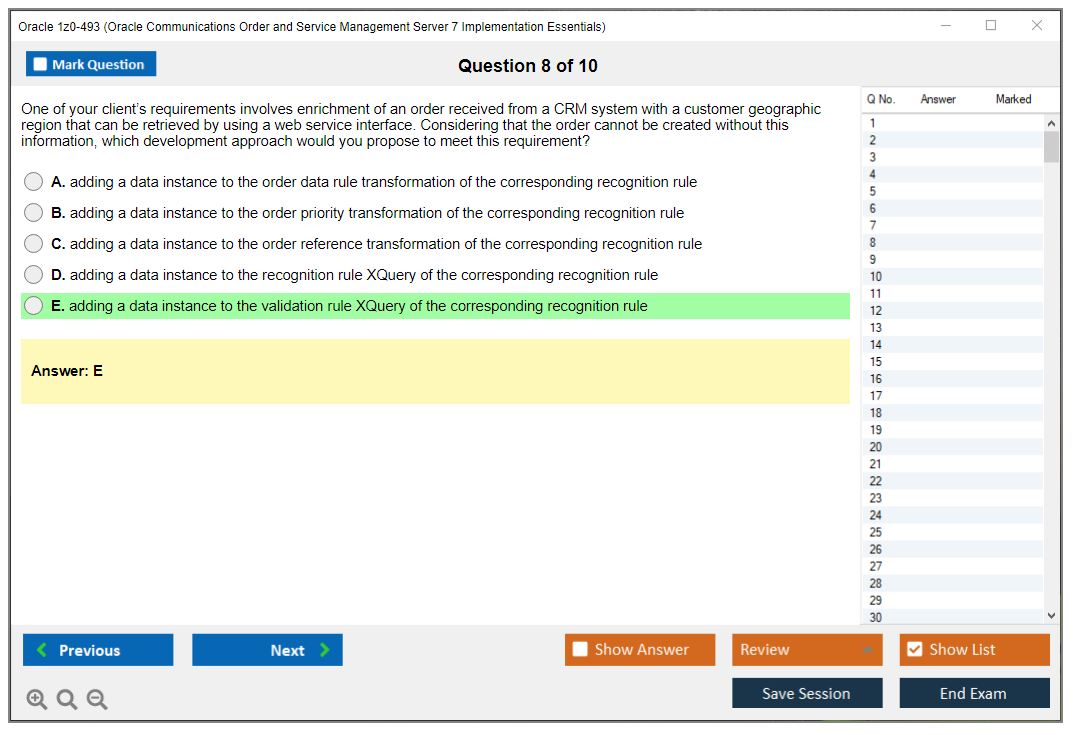 Oracle 1z0-493 (Oracle Communications Order and Service Management Server 7 Implementation Essentials)

Mark Question

Question 8 of 10

One of your client's requirements involves enrichment of an order received from a CRM system with a customer geographic region that can be retrieved by using a web service interface. Considering that the order cannot be created without this information, which development approach would you propose to meet this requirement?

A. adding a data instance to the order data rule transformation of the corresponding recognition rule

B. adding a data instance to the order priority transformation of the corresponding recognition rule

C. adding a data instance to the order reference transformation of the corresponding recognition rule

D. adding a data instance to the recognition rule XQuery of the corresponding recognition rule

E. adding a data instance to the validation rule XQuery of the corresponding recognition rule

Answer: E

| Q No. | Answer | Marked |
|---|---|---|
| 1 | | |
| 2 | | |
| 3 | | |
| 4 | | |
| 5 | | |
| 6 | | |
| 7 | | |
| 8 | | |
| 9 | | |
| 10 | | |
| 11 | | |
| 12 | | |
| 13 | | |
| 14 | | |
| 15 | | |
| 16 | | |
| 17 | | |
| 18 | | |
| 19 | | |
| 20 | | |
| 21 | | |
| 22 | | |
| 23 | | |
| 24 | | |
| 25 | | |
| 26 | | |
| 27 | | |
| 28 | | |
| 29 | | |
| 30 | | |

Previous

Next

Show Answer

Review

Show List

Save Session

End Exam